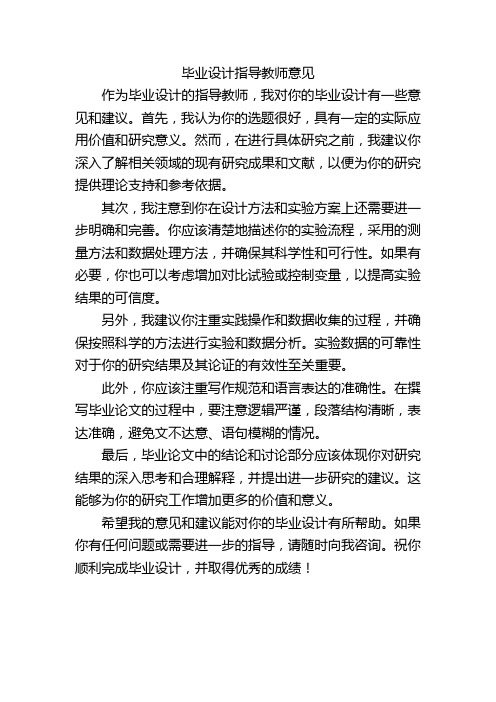 毕业设计指导教师意见

作为毕业设计的指导教师，我对你的毕业设计有一些意见和建议。首先，我认为你的选题很好，具有一定的实际应用价值和研究意义。然而，在进行具体研究之前，我建议你深入了解相关领域的现有研究成果和文献，以便为你的研究提供理论支持和参考依据。

其次，我注意到你在设计方法和实验方案上还需要进一步明确和完善。你应该清楚地描述你的实验流程，采用的测量方法和数据处理方法，并确保其科学性和可行性。如果有必要，你也可以考虑增加对比试验或控制变量，以提高实验结果的可信度。

另外，我建议你注重实践操作和数据收集的过程，并确保按照科学的方法进行实验和数据分析。实验数据的可靠性对于你的研究结果及其论证的有效性至关重要。

此外，你应该注重写作规范和语言表达的准确性。在撰写毕业论文的过程中，要注意逻辑严谨，段落结构清晰，表达准确，避免文不达意、语句模糊的情况。

最后，毕业论文中的结论和讨论部分应该体现你对研究结果的深入思考和合理解释，并提出进一步研究的建议。这能够为你的研究工作增加更多的价值和意义。

希望我的意见和建议能对你的毕业设计有所帮助。如果你有任何问题或需要进一步的指导，请随时向我咨询。祝你顺利完成毕业设计，并取得优秀的成绩！